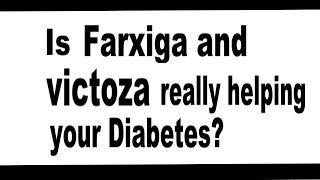 Is Farxiga and victoza really helping your Diabetes?